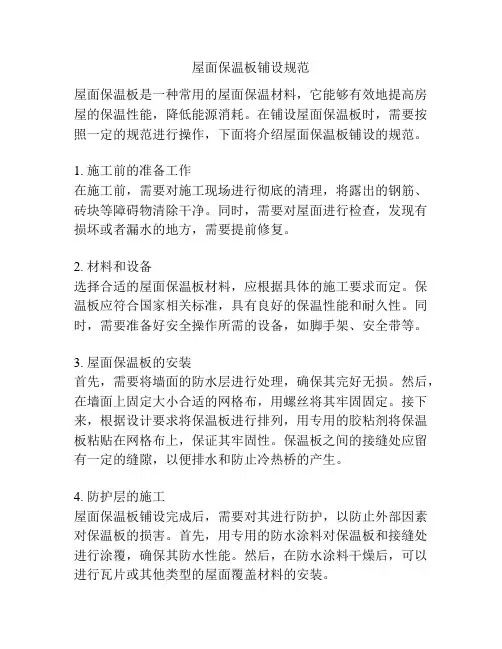 屋面保温板铺设规范

屋面保温板是一种常用的屋面保温材料，它能够有效地提高房屋的保温性能，降低能源消耗。在铺设屋面保温板时，需要按照一定的规范进行操作，下面将介绍屋面保温板铺设的规范。

1. 施工前的准备工作
在施工前，需要对施工现场进行彻底的清理，将露出的钢筋、砖块等障碍物清除干净。同时，需要对屋面进行检查，发现有损坏或者漏水的地方，需要提前修复。

2. 材料和设备
选择合适的屋面保温板材料，应根据具体的施工要求而定。保温板应符合国家相关标准，具有良好的保温性能和耐久性。同时，需要准备好安全操作所需的设备，如脚手架、安全带等。

3. 屋面保温板的安装
首先，需要将墙面的防水层进行处理，确保其完好无损。然后，在墙面上固定大小合适的网格布，用螺丝将其牢固固定。接下来，根据设计要求将保温板进行排列，用专用的胶粘剂将保温板粘贴在网格布上，保证其牢固性。保温板之间的接缝处应留有一定的缝隙，以便排水和防止冷热桥的产生。

4. 防护层的施工
屋面保温板铺设完成后，需要对其进行防护，以防止外部因素对保温板的损害。首先，用专用的防水涂料对保温板和接缝处进行涂覆，确保其防水性能。然后，在防水涂料干燥后，可以进行瓦片或其他类型的屋面覆盖材料的安装。